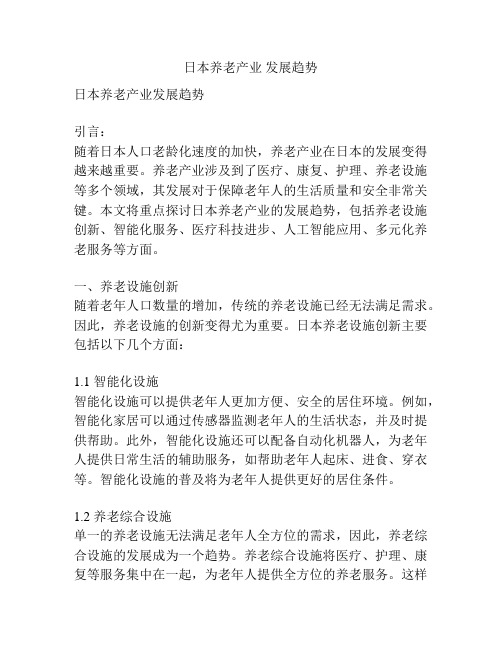 日本养老产业 发展趋势

日本养老产业发展趋势

引言：
随着日本人口老龄化速度的加快，养老产业在日本的发展变得越来越重要。养老产业涉及到了医疗、康复、护理、养老设施等多个领域，其发展对于保障老年人的生活质量和安全非常关键。本文将重点探讨日本养老产业的发展趋势，包括养老设施创新、智能化服务、医疗科技进步、人工智能应用、多元化养老服务等方面。

一、养老设施创新
随着老年人口数量的增加，传统的养老设施已经无法满足需求。因此，养老设施的创新变得尤为重要。日本养老设施创新主要包括以下几个方面：

1.1 智能化设施
智能化设施可以提供老年人更加方便、安全的居住环境。例如，智能化家居可以通过传感器监测老年人的生活状态，并及时提供帮助。此外，智能化设施还可以配备自动化机器人，为老年人提供日常生活的辅助服务，如帮助老年人起床、进食、穿衣等。智能化设施的普及将为老年人提供更好的居住条件。

1.2 养老综合设施
单一的养老设施无法满足老年人全方位的需求，因此，养老综合设施的发展成为一个趋势。养老综合设施将医疗、护理、康复等服务集中在一起，为老年人提供全方位的养老服务。这样